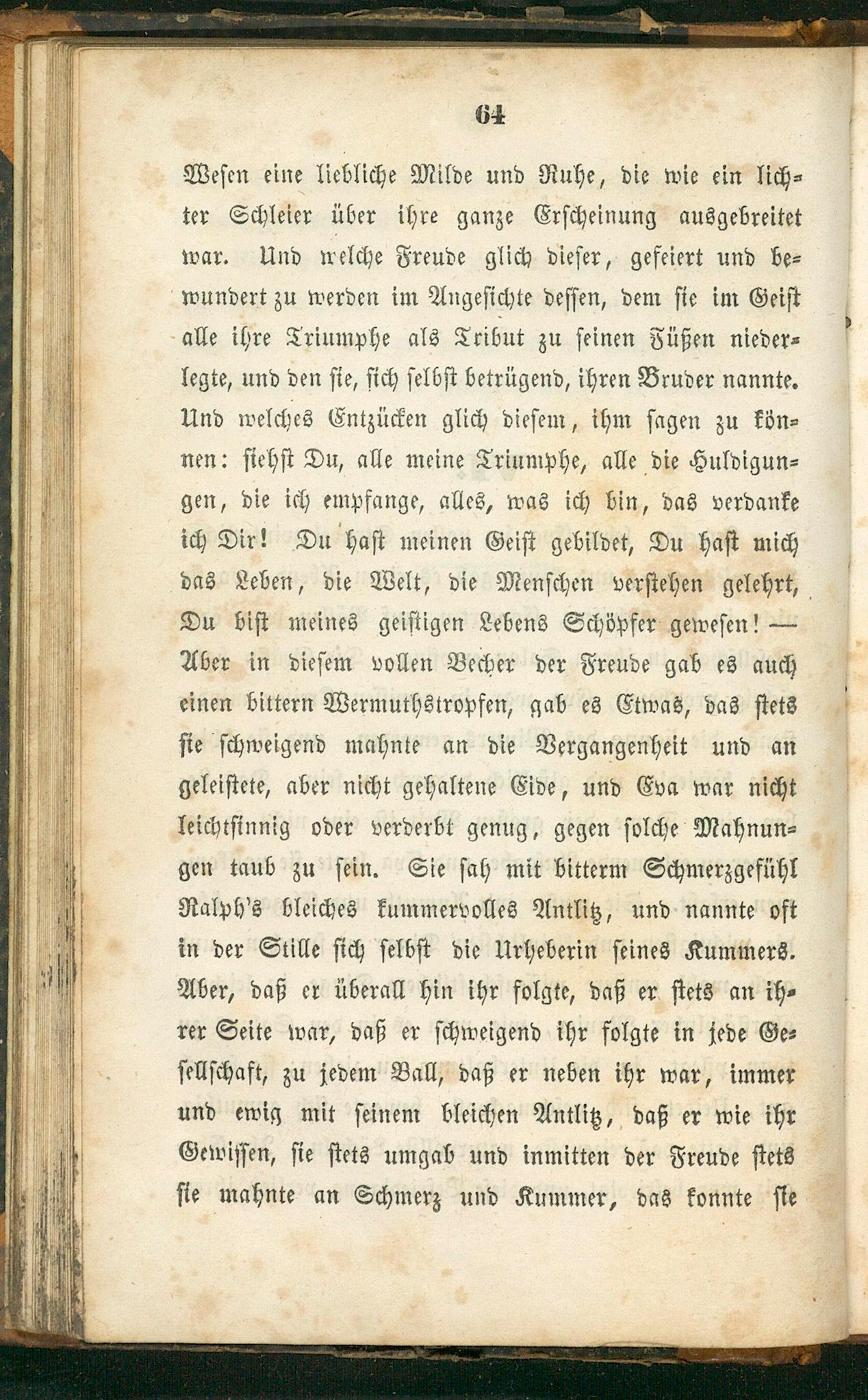 64

Wesen eine liebliche Milde und Ruhe, die wie ein lichter Schleier über ihre ganze Erscheinung ausgebreitet war. Und welche Freude glich dieser, gefeiert und bewundert zu werden im Angesichte dessen, dem sie im Geist alle ihre Triumphe als Tribut zu seinen Füßen niederlegte, und den sie, sich selbst betrügend, ihren Bruder nannte. Und welches Entzücken glich diesem, ihm sagen zu können: siehst Du, alle meine Triumphe, alle die Huldigungen, die ich empfange, alles, was ich bin, das verdanke ich Dir! Du hast meinen Geist gebildet, Du hast mich das Leben, die Welt, die Menschen verstehen gelehrt, Du bist meines geistigen Lebens Schöpfer gewesen! — Aber in diesem vollen Becher der Freude gab es auch einen bittern Wermuthstropfen, gab es Etwas, das stets sie schweigend mahnte an die Vergangenheit und an geleistete, aber nicht gehaltene Eide, und Eva war nicht leichtsinnig oder verderbt genug, gegen solche Mahnungen taub zu sein. Sie sah mit bitterm Schmerzgefühl Ralph's bleiches kummervolles Antlitz, und nannte oft in der Stille sich selbst die Urheberin seines Kummers. Aber, daß er überall hin ihr folgte, daß er stets an ihrer Seite war, daß er schweigend ihr folgte in jede Gesellschaft, zu jedem Ball, daß er neben ihr war, immer und ewig mit seinem bleichen Antlitz, daß er wie ihr Gewissen, sie stets umgab und inmitten der Freude stets sie mahnte an Schmerz und Kummer, das konnte sie